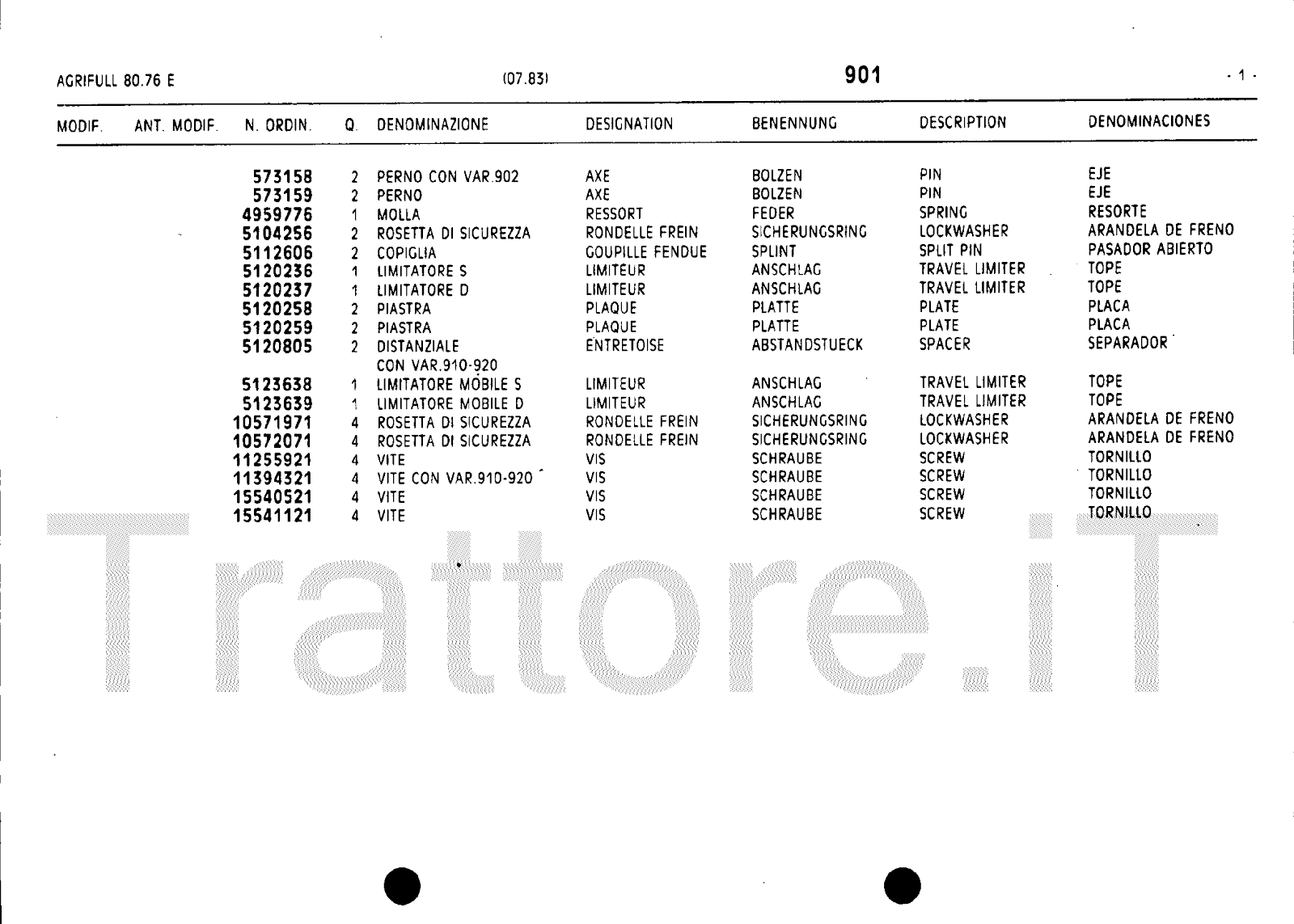 AGRIFULL 80.76 E (07.83) 901 - 1 -

| MODIF. | ANT. MODIF. | N. ORDIN. | Q. | DENOMINAZIONE | DESIGNATION | BENENNUNG | DESCRIPTION | DENOMINACIONES |
|---|---|---|---|---|---|---|---|---|
| | | 573158 | 2 | PERNO CON VAR.902 | AXE | BOLZEN | PIN | EJE |
| | | 573159 | 2 | PERNO | AXE | BOLZEN | PIN | EJE |
| | | 4959776 | 1 | MOLLA | RESSORT | FEDER | SPRING | RESORTE |
| | | 5104256 | 2 | ROSETTA DI SICUREZZA | RONDELLE FREIN | SICHERUNGSRING | LOCKWASHER | ARANDELA DE FRENO |
| | | 5112606 | 2 | COPIGLIA | GOUPILLE FENDUE | SPLINT | SPLIT PIN | PASADOR ABIERTO |
| | | 5120236 | 1 | LIMITATORE S | LIMITEUR | ANSCHLAG | TRAVEL LIMITER | TOPE |
| | | 5120237 | 1 | LIMITATORE D | LIMITEUR | ANSCHLAG | TRAVEL LIMITER | TOPE |
| | | 5120258 | 2 | PIASTRA | PLAQUE | PLATTE | PLATE | PLACA |
| | | 5120259 | 2 | PIASTRA | PLAQUE | PLATTE | PLATE | PLACA |
| | | 5120805 | 2 | DISTANZIALE CON VAR.910-920 | ENTRETOISE | ABSTANDSTUECK | SPACER | SEPARADOR |
| | | 5123638 | 1 | LIMITATORE MOBILE S | LIMITEUR | ANSCHLAG | TRAVEL LIMITER | TOPE |
| | | 5123639 | 1 | LIMITATORE MOBILE D | LIMITEUR | ANSCHLAG | TRAVEL LIMITER | TOPE |
| | | 10571971 | 4 | ROSETTA DI SICUREZZA | RONDELLE FREIN | SICHERUNGSRING | LOCKWASHER | ARANDELA DE FRENO |
| | | 10572071 | 4 | ROSETTA DI SICUREZZA | RONDELLE FREIN | SICHERUNGSRING | LOCKWASHER | ARANDELA DE FRENO |
| | | 11255921 | 4 | VITE | VIS | SCHRAUBE | SCREW | TORNILLO |
| | | 11394321 | 4 | VITE CON VAR.910-920 | VIS | SCHRAUBE | SCREW | TORNILLO |
| | | 15540521 | 4 | VITE | VIS | SCHRAUBE | SCREW | TORNILLO |
| | | 15541121 | 4 | VITE | VIS | SCHRAUBE | SCREW | TORNILLO |

Trattore.iT